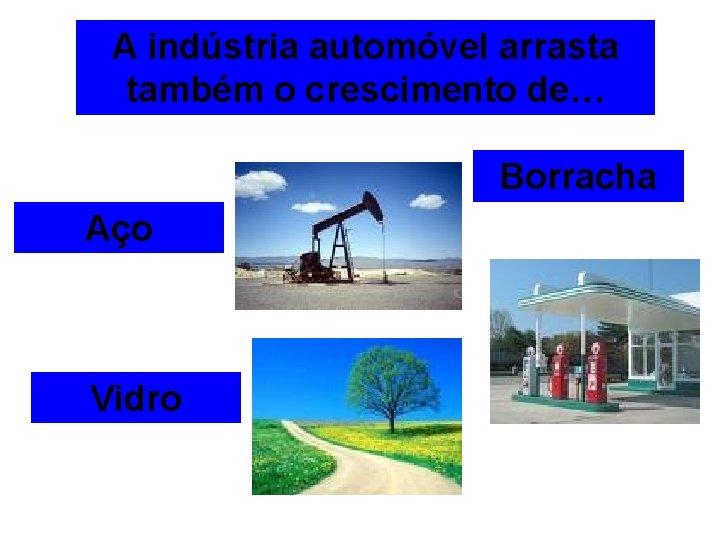 A indústria automóvel arrasta também o crescimento de…

Borracha

Aço

Vidro